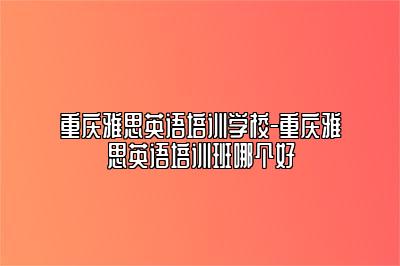 重庆雅思英语培训学校-重庆雅思英语培训班哪个好